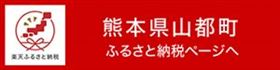 楽天ふるさと納税

熊本県山都町
ふるさと納税ページへ